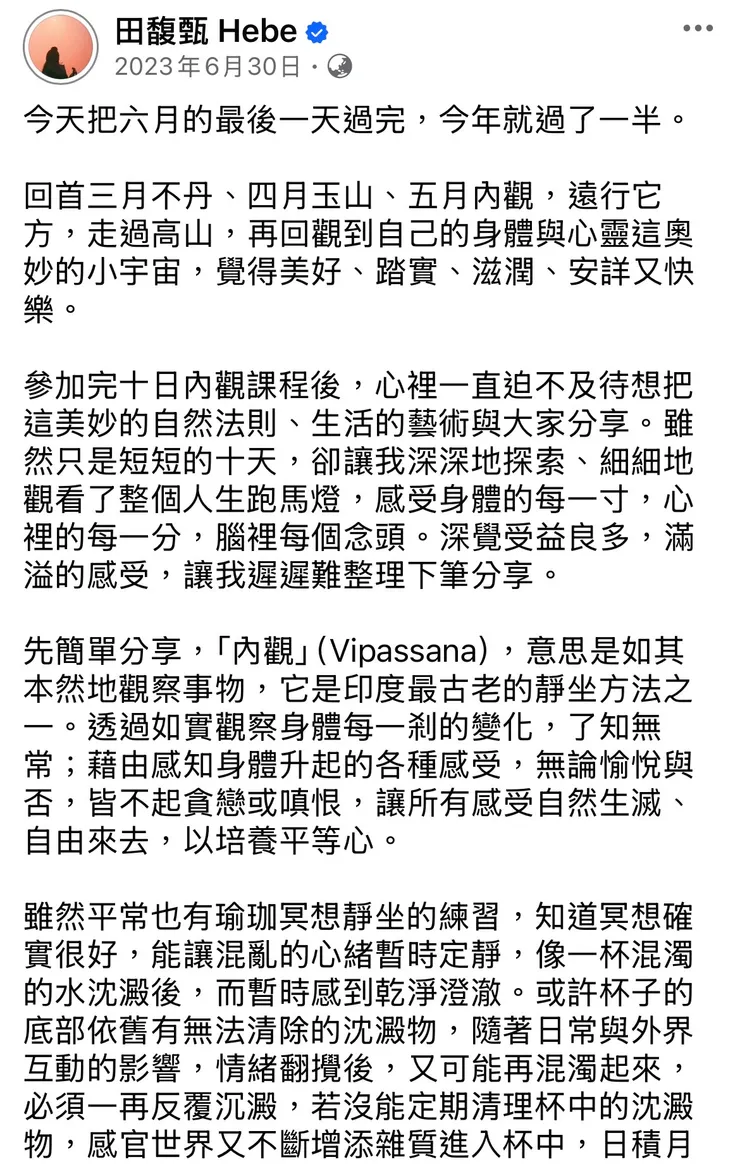 田馥甄 Hebe
2023年6月30日 ·

今天把六月的最後一天過完，今年就過了一半。

回首三月不丹、四月玉山、五月內觀，遠行它方，走過高山，再回觀到自己的身體與心靈這奧妙的小宇宙，覺得美好、踏實、滋潤、安詳又快樂。

參加完十日內觀課程後，心裡一直迫不及待想把這美妙的自然法則、生活的藝術與大家分享。雖然只是短短的十天，卻讓我深深地探索、細細地觀看了整個人生跑馬燈，感受身體的每一寸，心裡的每一分，腦裡每個念頭。深覺受益良多，滿溢的感受，讓我遲遲難整理下筆分享。

先簡單分享，「內觀」(Vipassana)，意思是如其本然地觀察事物，它是印度最古老的靜坐方法之一。透過如實觀察身體每一剎的變化，了知無常；藉由感知身體升起的各種感受，無論愉悅與否，皆不起貪戀或嗔恨，讓所有感受自然生滅、自由來去，以培養平等心。

雖然平常也有瑜珈冥想靜坐的練習，知道冥想確實很好，能讓混亂的心緒暫時定靜，像一杯混濁的水沈澱後，而暫時感到乾淨澄澈。或許杯子的底部依舊有無法清除的沈澱物，隨著日常與外界互動的影響，情緒翻攪後，又可能再混濁起來，必須一再反覆沉澱，若沒能定期清理杯中的沈澱物，感官世界又不斷增添雜質進入杯中，日積月